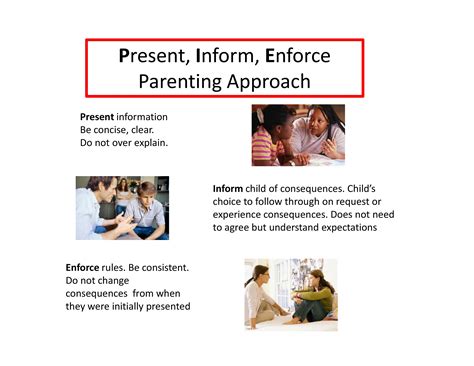 Present, Inform, Enforce Parenting Approach

Present information
Be concise, clear.
Do not over explain.

Inform child of consequences. Child's choice to follow through on request or experience consequences. Does not need to agree but understand expectations

Enforce rules. Be consistent. Do not change consequences from when they were initially presented